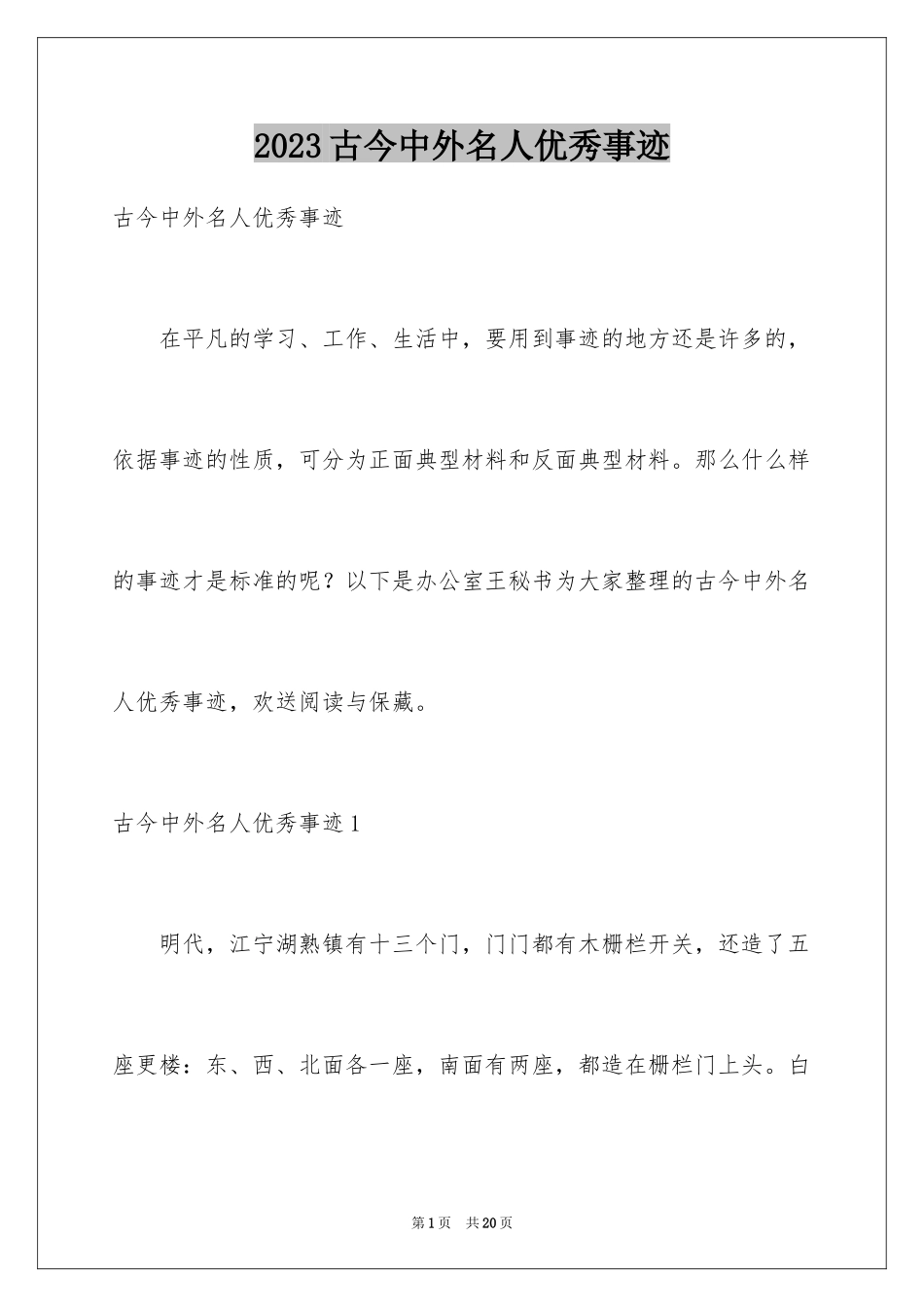 2023古今中外名人优秀事迹

古今中外名人优秀事迹

在平凡的学习、工作、生活中，要用到事迹的地方还是许多的，依据事迹的性质，可分为正面典型材料和反面典型材料。那么什么样的事迹才是标准的呢？以下是办公室王秘书为大家整理的古今中外名人优秀事迹，欢送阅读与保藏。

古今中外名人优秀事迹1

明代，江宁湖熟镇有十三个门，门门都有木栅栏开关，还造了五座更楼：东、西、北面各一座，南面有两座，都造在栅栏门上头。白

第1页　共20页